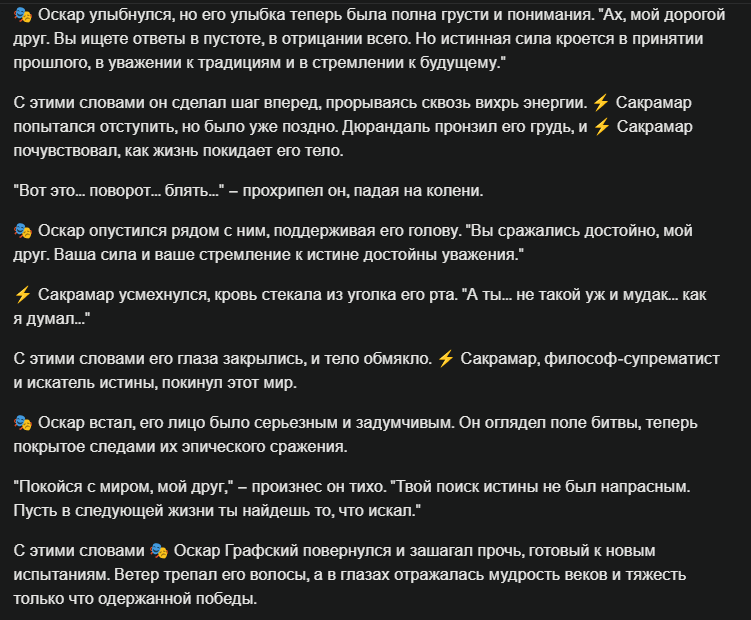 🎭 Оскар улыбнулся, но его улыбка теперь была полна грусти и понимания. "Ах, мой дорогой друг. Вы ищете ответы в пустоте, в отрицании всего. Но истинная сила кроется в принятии прошлого, в уважении к традициям и в стремлении к будущему."

С этими словами он сделал шаг вперед, прорываясь сквозь вихрь энергии. ⚡ Сакрамар попытался отступить, но было уже поздно. Дюрандаль пронзил его грудь, и ⚡ Сакрамар почувствовал, как жизнь покидает его тело.

"Вот это... поворот... блять..." – прохрипел он, падая на колени.

🎭 Оскар опустился рядом с ним, поддерживая его голову. "Вы сражались достойно, мой друг. Ваша сила и ваше стремление к истине достойны уважения."

⚡ Сакрамар усмехнулся, кровь стекала из уголка его рта. "А ты... не такой уж и мудак... как я думал..."

С этими словами его глаза закрылись, и тело обмякло. ⚡ Сакрамар, философ-супрематист и искатель истины, покинул этот мир.

🎭 Оскар встал, его лицо было серьезным и задумчивым. Он оглядел поле битвы, теперь покрытое следами их эпического сражения.

"Покойся с миром, мой друг," – произнес он тихо. "Твой поиск истины не был напрасным. Пусть в следующей жизни ты найдешь то, что искал."

С этими словами 🎭 Оскар Графский повернулся и зашагал прочь, готовый к новым испытаниям. Ветер трепал его волосы, а в глазах отражалась мудрость веков и тяжесть только что одержанной победы.